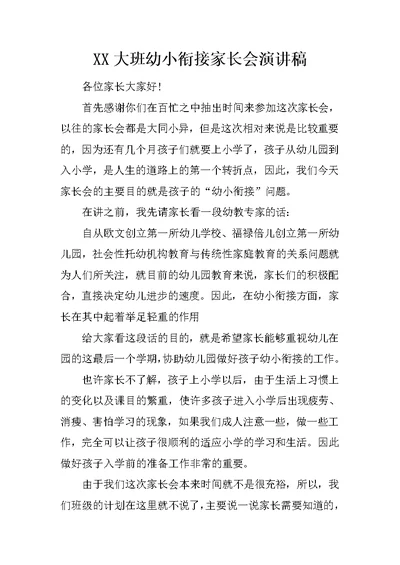 XX 大班幼小衔接家长会演讲稿

各位家长大家好!

首先感谢你们在百忙之中抽出时间来参加这次家长会，以往的家长会都是大同小异，但是这次相对来说是比较重要的，因为还有几个月孩子们就要上小学了，孩子从幼儿园到入小学，是人生的道路上的第一个转折点，因此，我们今天家长会的主要目的就是孩子的“幼小衔接”问题。

在讲之前，我先请家长看一段幼教专家的话:

自从欧文创立第一所幼儿学校、福禄倍儿创立第一所幼儿园，社会性托幼机构教育与传统性家庭教育的关系问题就为人们所关注，就目前的幼儿园教育来说，家长们的积极配合，直接决定幼儿进步的速度。因此，在幼小衔接方面，家长在其中起着举足轻重的作用

给大家看这段话的目的，就是希望家长能够重视幼儿在园的这最后一个学期，协助幼儿园做好孩子幼小衔接的工作。

也许家长不了解，孩子上小学以后，由于生活上习惯上的变化以及课目的繁重，使许多孩子进入小学后出现疲劳、消瘦、害怕学习的现象，如果我们成人注意一些，做一些工作，完全可以让孩子很顺利的适应小学的学习和生活。因此做好孩子入学前的准备工作非常的重要。

由于我们这次家长会本来时间就不是很充裕，所以，我们班级的计划在这里就不说了，主要说一说家长需要知道的，